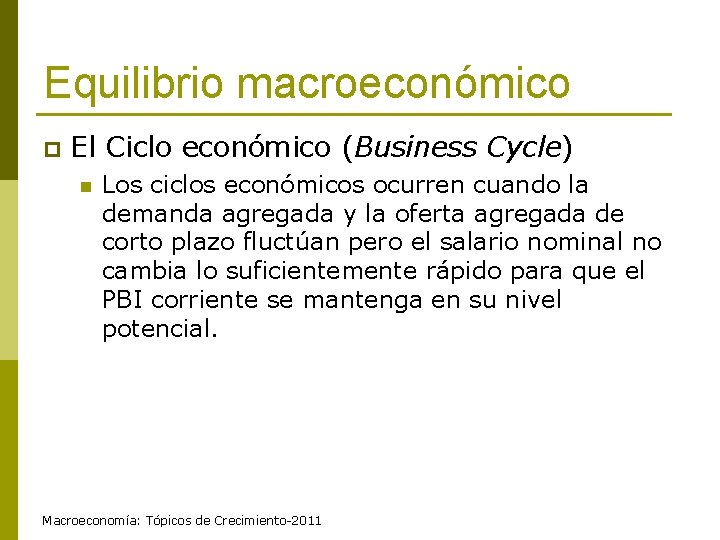 Equilibrio macroeconómico

• El Ciclo económico (Business Cycle)

• Los ciclos económicos ocurren cuando la demanda agregada y la oferta agregada de corto plazo fluctúan pero el salario nominal no cambia lo suficientemente rápido para que el PBI corriente se mantenga en su nivel potencial.

Macroeconomía: Tópicos de Crecimiento-2011